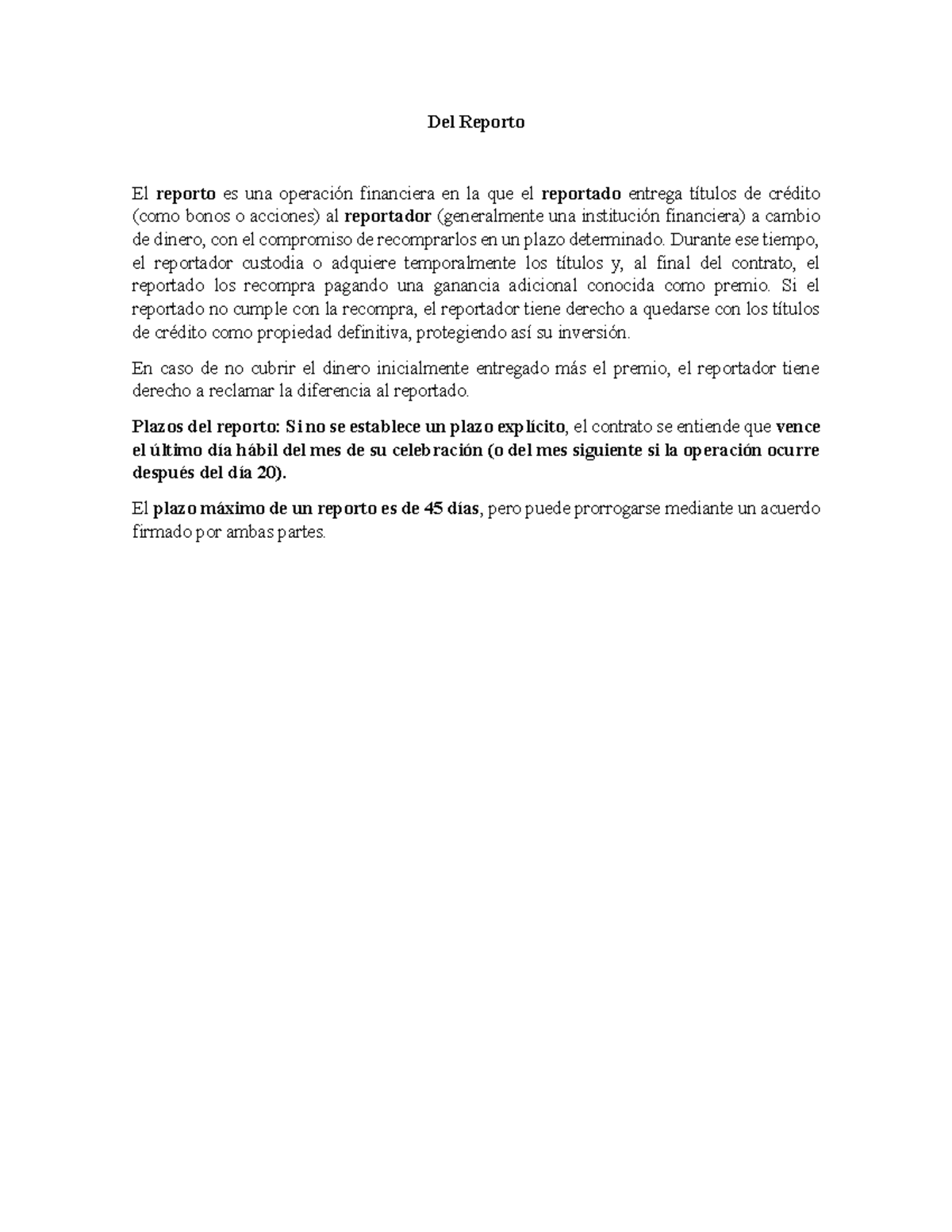 Del Reporto

El reporto es una operación financiera en la que el reportado entrega títulos de crédito (como bonos o acciones) al reportador (generalmente una institución financiera) a cambio de dinero, con el compromiso de recomprarlos en un plazo determinado. Durante ese tiempo, el reportador custodia o adquiere temporalmente los títulos y, al final del contrato, el reportado los recompra pagando una ganancia adicional conocida como premio. Si el reportado no cumple con la recompra, el reportador tiene derecho a quedarse con los títulos de crédito como propiedad definitiva, protegiendo así su inversión.

En caso de no cubrir el dinero inicialmente entregado más el premio, el reportador tiene derecho a reclamar la diferencia al reportado.

Plazos del reporto: Si no se establece un plazo explícito, el contrato se entiende que vence el último día hábil del mes de su celebración (o del mes siguiente si la operación ocurre después del día 20).

El plazo máximo de un reporto es de 45 días, pero puede prorrogarse mediante un acuerdo firmado por ambas partes.